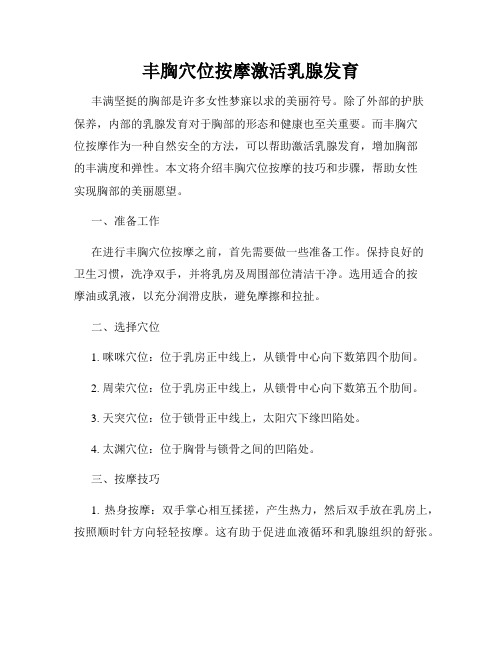 丰胸穴位按摩激活乳腺发育

丰满坚挺的胸部是许多女性梦寐以求的美丽符号。除了外部的护肤保养，内部的乳腺发育对于胸部的形态和健康也至关重要。而丰胸穴位按摩作为一种自然安全的方法，可以帮助激活乳腺发育，增加胸部的丰满度和弹性。本文将介绍丰胸穴位按摩的技巧和步骤，帮助女性实现胸部的美丽愿望。

一、准备工作

在进行丰胸穴位按摩之前，首先需要做一些准备工作。保持良好的卫生习惯，洗净双手，并将乳房及周围部位清洁干净。选用适合的按摩油或乳液，以充分润滑皮肤，避免摩擦和拉扯。

二、选择穴位

1. 咪咪穴位：位于乳房正中线上，从锁骨中心向下数第四个肋间。

2. 周荣穴位：位于乳房正中线上，从锁骨中心向下数第五个肋间。

3. 天突穴位：位于锁骨正中线上，太阳穴下缘凹陷处。

4. 太渊穴位：位于胸骨与锁骨之间的凹陷处。

三、按摩技巧

1. 热身按摩：双手掌心相互揉搓，产生热力，然后双手放在乳房上，按照顺时针方向轻轻按摩。这有助于促进血液循环和乳腺组织的舒张。